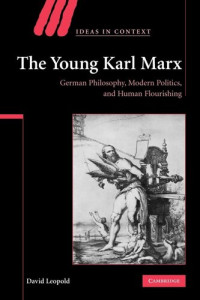 IDEAS IN CONTEXT

The Young Karl Marx

German Philosophy, Modern Politics, and Human Flourishing

David Leopold

CAMBRIDGE